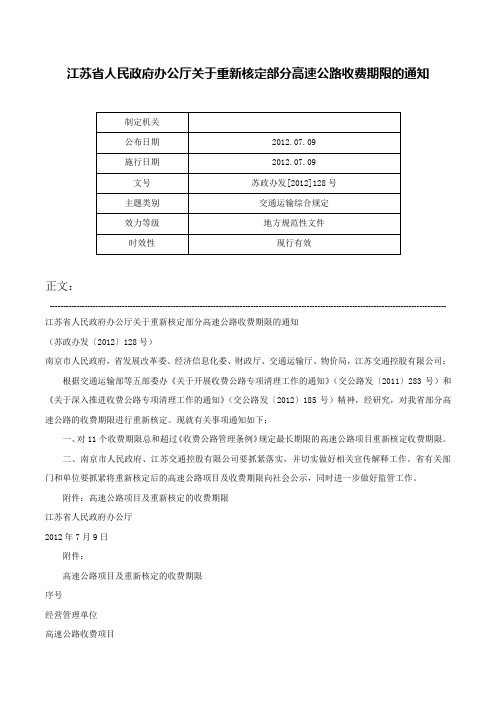 江苏省人民政府办公厅关于重新核定部分高速公路收费期限的通知

| 制定机关 | |
|---|---|
| 公布日期 | 2012.07.09 |
| 施行日期 | 2012.07.09 |
| 文号 | 苏政办发[2012]128号 |
| 主题类别 | 交通运输综合规定 |
| 效力等级 | 地方规范性文件 |
| 时效性 | 现行有效 |

正文：

江苏省人民政府办公厅关于重新核定部分高速公路收费期限的通知

（苏政办发〔2012〕128号）

南京市人民政府，省发展改革委、经济信息化委、财政厅、交通运输厅、物价局，江苏交通控股有限公司：

根据交通运输部等五部委办《关于开展收费公路专项清理工作的通知》（交公路发〔2011〕283号）和《关于深入推进收费公路专项清理工作的通知》（交公路发〔2012〕185号）精神，经研究，对我省部分高速公路的收费期限进行重新核定。现就有关事项通知如下：

一、对11个收费期限总和超过《收费公路管理条例》规定最长期限的高速公路项目重新核定收费期限。

二、南京市人民政府、江苏交通控股有限公司要抓紧落实，并切实做好相关宣传解释工作。省有关部门和单位要抓紧将重新核定后的高速公路项目及收费期限向社会公示，同时进一步做好监管工作。

附件：高速公路项目及重新核定的收费期限

江苏省人民政府办公厅

2012年7月9日

附件：

高速公路项目及重新核定的收费期限

序号

经营管理单位

高速公路收费项目